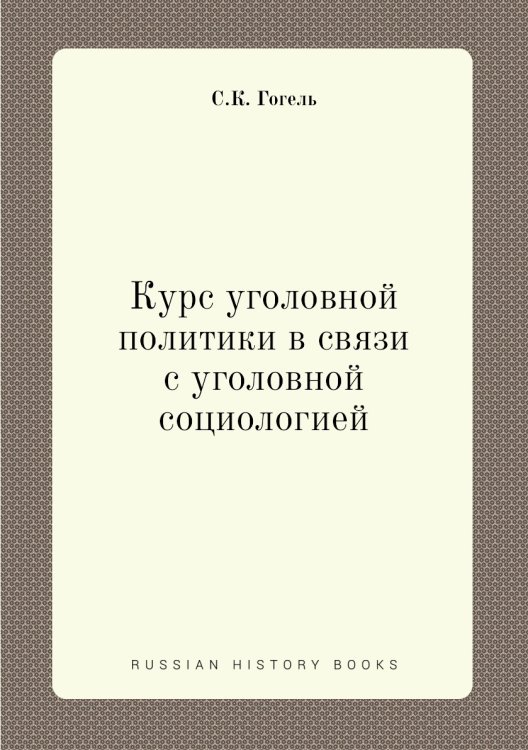 С.К. Гогель

Курс уголовной политики в связи с уголовной социологией

RUSSIAN HISTORY BOOKS